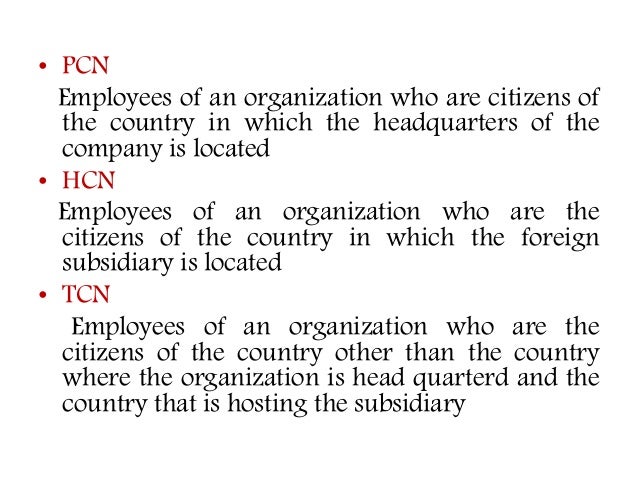 • PCN

Employees of an organization who are citizens of the country in which the headquarters of the company is located

• HCN

Employees of an organization who are the citizens of the country in which the foreign subsidiary is located

• TCN

Employees of an organization who are the citizens of the country other than the country where the organization is head quarterd and the country that is hosting the subsidiary